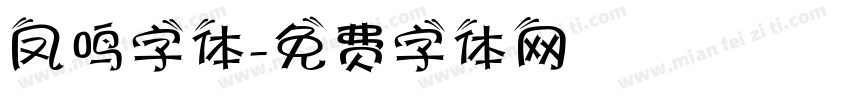 凤鸣字体-免费字体网

www.mian fei zi ti.com